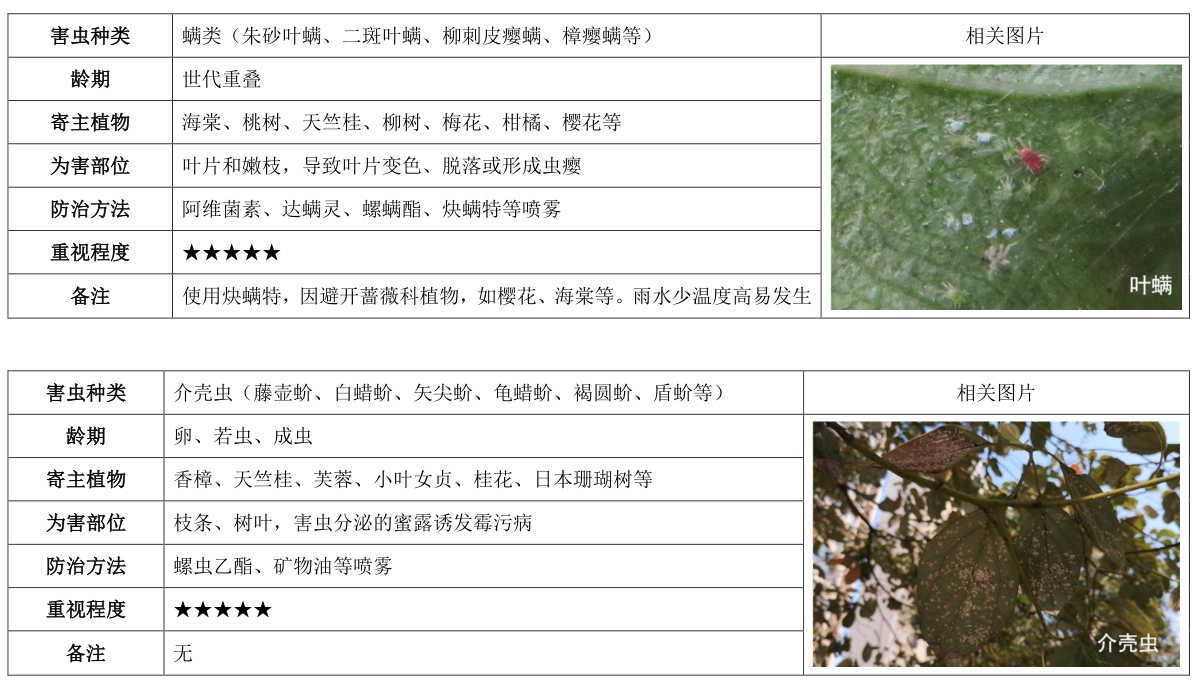 | 害虫种类 | 螨类（朱砂叶螨、二斑叶螨、柳刺皮瘿螨、樟瘿螨等） | 相关图片 |
|---|---|---|
| 龄期 | 世代重叠 | 叶螨 |
| 寄主植物 | 海棠、桃树、天竺桂、柳树、梅花、柑橘、樱花等 | |
| 为害部位 | 叶片和嫩枝，导致叶片变色、脱落或形成虫瘿 | |
| 防治方法 | 阿维菌素、达螨灵、螺螨酯、炔螨特等喷雾 | |
| 重视程度 | ★★★★★ | |
| 备注 | 使用炔螨特，因避开蔷薇科植物，如樱花、海棠等。雨水少温度高易发生 | |

| 害虫种类 | 介壳虫（藤壶蚧、白蜡蚧、矢尖蚧、龟蜡蚧、褐圆蚧、盾蚧等） | 相关图片 |
|---|---|---|
| 龄期 | 卵、若虫、成虫 | 介壳虫 |
| 寄主植物 | 香樟、天竺桂、芙蓉、小叶女贞、桂花、日本珊瑚树等 | |
| 为害部位 | 枝条、树叶，害虫分泌的蜜露诱发霉污病 | |
| 防治方法 | 螺虫乙酯、矿物油等喷雾 | |
| 重视程度 | ★★★★★ | |
| 备注 | 无 | |